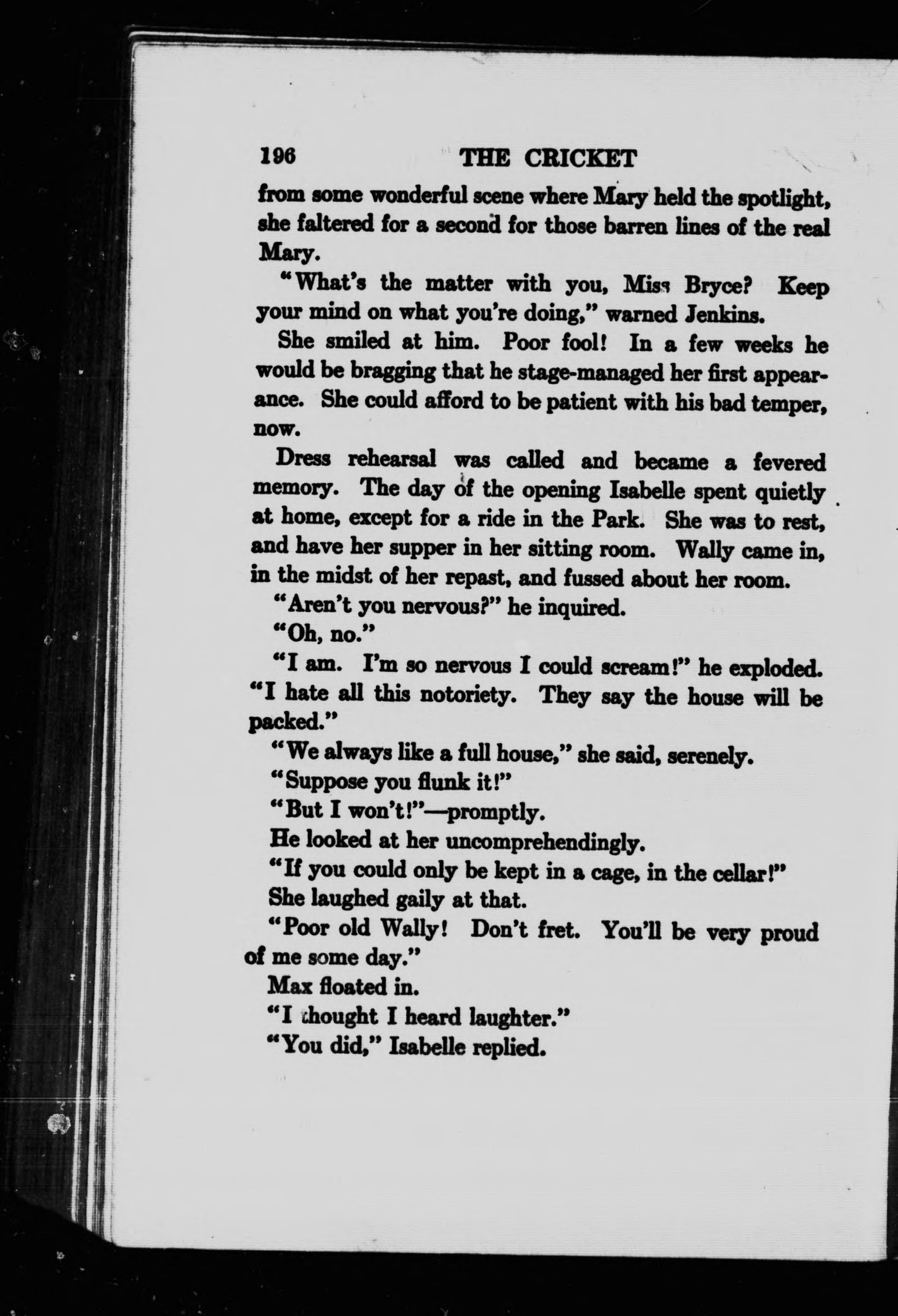 196 THE CRICKET

from some wonderful scene where Mary held the spotlight, she faltered for a second for those barren lines of the real Mary.

"What's the matter with you, Miss Bryce? Keep your mind on what you're doing," warned Jenkins.

She smiled at him. Poor fool! In a few weeks he would be bragging that he stage-managed her first appearance. She could afford to be patient with his bad temper, now.

Dress rehearsal was called and became a fevered memory. The day of the opening Isabelle spent quietly at home, except for a ride in the Park. She was to rest, and have her supper in her sitting room. Wally came in, in the midst of her repast, and fussed about her room.

"Aren't you nervous?" he inquired.

"Oh, no."

"I am. I'm so nervous I could scream!" he exploded. "I hate all this notoriety. They say the house will be packed."

"We always like a full house," she said, serenely.

"Suppose you flunk it!"

"But I won't!"—promptly.

He looked at her uncomprehendingly.

"If you could only be kept in a cage, in the cellar!"

She laughed gaily at that.

"Poor old Wally! Don't fret. You'll be very proud of me some day."

Max floated in.

"I thought I heard laughter."

"You did," Isabelle replied.